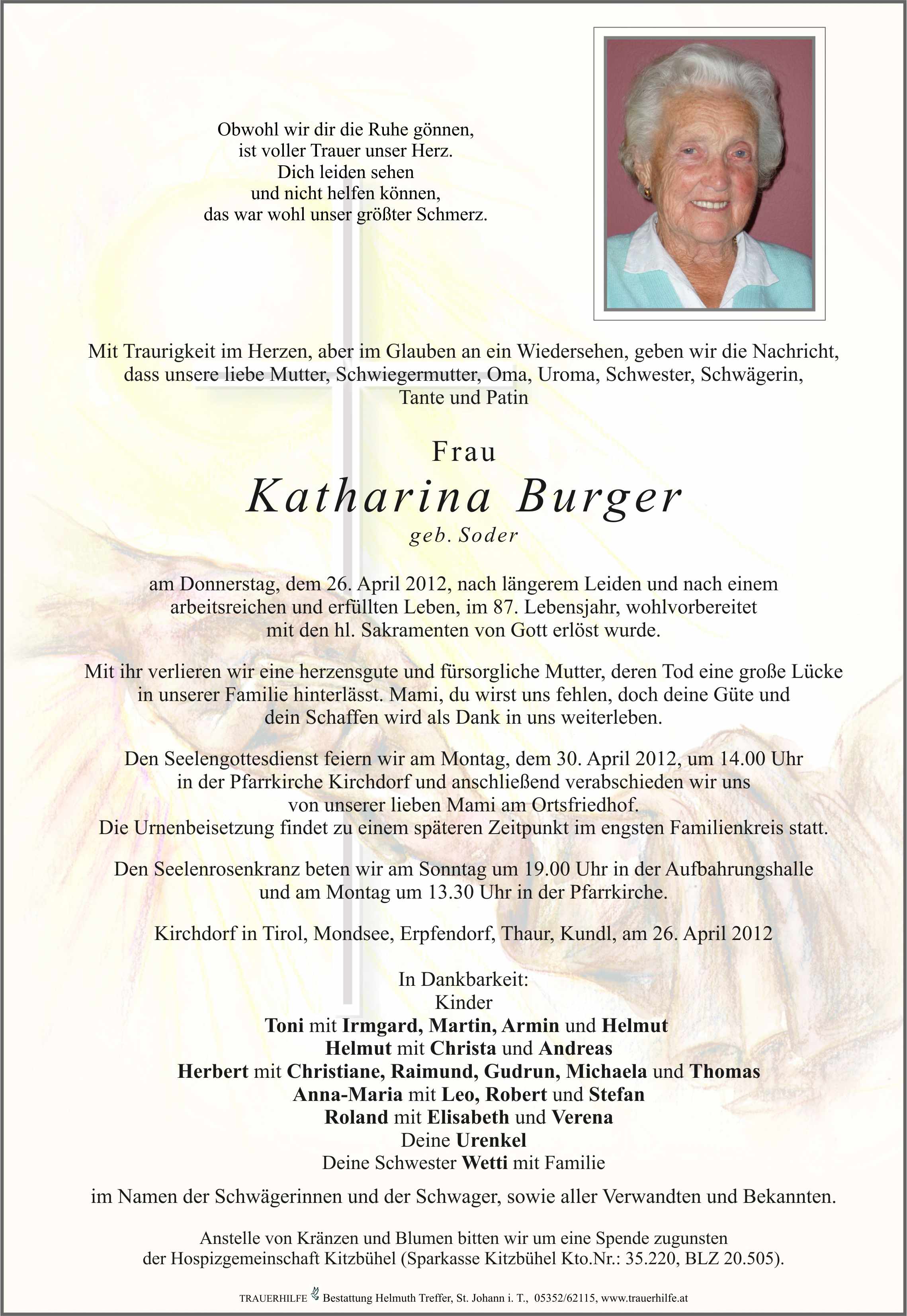 Obwohl wir dir die Ruhe gönnen,
ist voller Trauer unser Herz.
Dich leiden sehen
und nicht helfen können,
das war wohl unser größter Schmerz.

Mit Traurigkeit im Herzen, aber im Glauben an ein Wiedersehen, geben wir die Nachricht, dass unsere liebe Mutter, Schwiegermutter, Oma, Uroma, Schwester, Schwägerin, Tante und Patin

Frau
Katharina Burger
geb. Soder

am Donnerstag, dem 26. April 2012, nach längerem Leiden und nach einem arbeitsreichen und erfüllten Leben, im 87. Lebensjahr, wohlvorbereitet mit den hl. Sakramenten von Gott erlöst wurde.

Mit ihr verlieren wir eine herzensgute und fürsorgliche Mutter, deren Tod eine große Lücke in unserer Familie hinterlässt. Mami, du wirst uns fehlen, doch deine Güte und dein Schaffen wird als Dank in uns weiterleben.

Den Seelengottesdienst feiern wir am Montag, dem 30. April 2012, um 14.00 Uhr in der Pfarrkirche Kirchdorf und anschließend verabschieden wir uns von unserer lieben Mami am Ortsfriedhof.
Die Urnenbeisetzung findet zu einem späteren Zeitpunkt im engsten Familienkreis statt.

Den Seelenrosenkranz beten wir am Sonntag um 19.00 Uhr in der Aufbahrungshalle und am Montag um 13.30 Uhr in der Pfarrkirche.

Kirchdorf in Tirol, Mondsee, Erpfendorf, Thaur, Kundl, am 26. April 2012

In Dankbarkeit:
Kinder
Toni mit Irmgard, Martin, Armin und Helmut
Helmut mit Christa und Andreas
Herbert mit Christiane, Raimund, Gudrun, Michaela und Thomas
Anna-Maria mit Leo, Robert und Stefan
Roland mit Elisabeth und Verena
Deine Urenkel
Deine Schwester Wetti mit Familie

im Namen der Schwägerinnen und der Schwager, sowie aller Verwandten und Bekannten.

Anstelle von Kränzen und Blumen bitten wir um eine Spende zugunsten der Hospizgemeinschaft Kitzbühel (Sparkasse Kitzbühel Kto.Nr.: 35.220, BLZ 20.505).

TRAUERHILFE Bestattung Helmuth Treffer, St. Johann i. T., 05352/62115, www.trauerhilfe.at